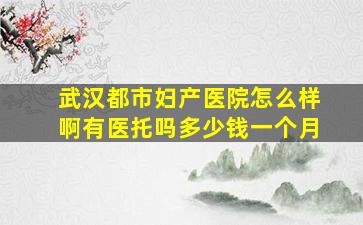 武汉都市妇产医院怎么样啊有医托吗多少钱一个月